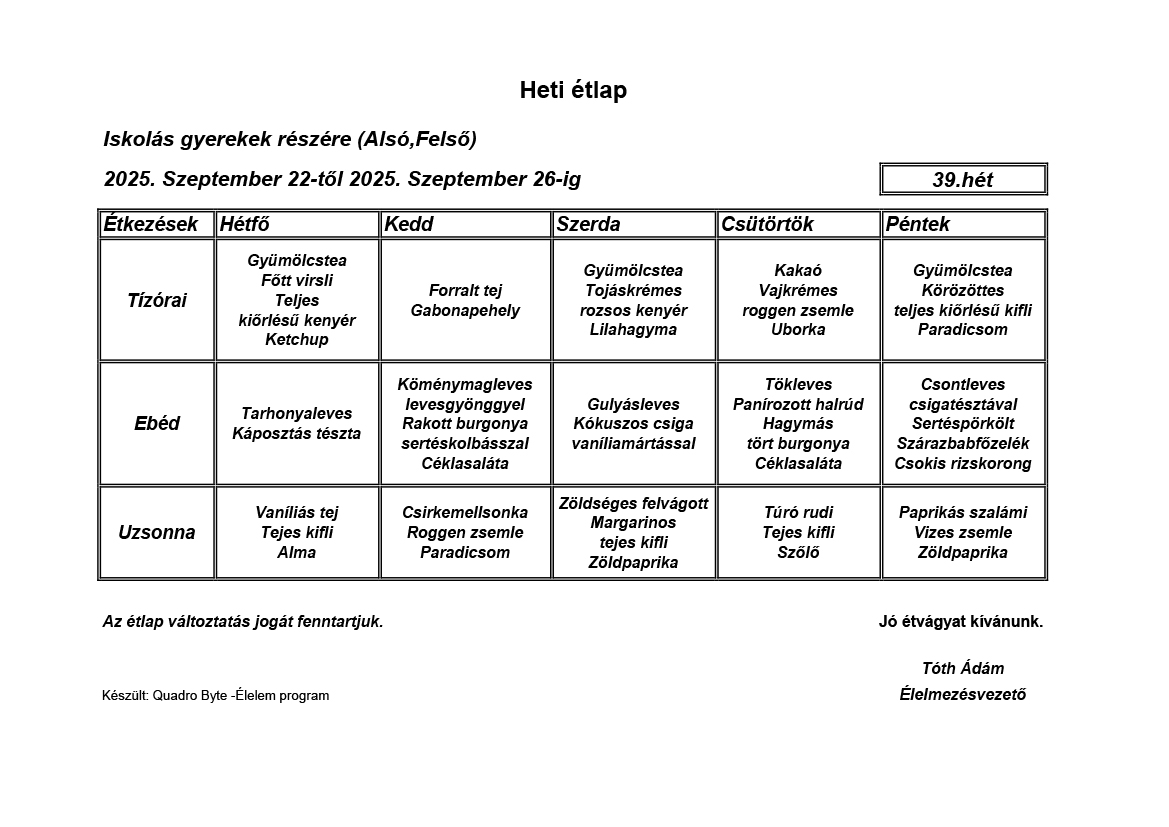 Heti étlap

Iskolás gyerekek részére (Alsó,Felső)

2025. Szeptember 22-től 2025. Szeptember 26-ig

39.hét

| Étkezések | Hétfő | Kedd | Szerda | Csütörtök | Péntek |
|---|---|---|---|---|---|
| Tízórai | Gyümölcstea Főtt virsli Teljes kiőrlésű kenyér Ketchup | Forralt tej Gabonapehely | Gyümölcstea Tojáskrémes rozsos kenyér Lilahagyma | Kakaó Vajkrémes roggen zsemle Uborka | Gyümölcstea Körözöttes teljes kiőrlésű kifli Paradicsom |
| Ebéd | Tarhonyaleves Káposztás tészta | Köménymagleves levesgyönggyel Rakott burgonya sertéskolbásszal Céklasaláta | Gulyásleves Kókuszos csiga vaníliamártással | Tökleves Panírozott halrúd Hagymás tört burgonya Céklasaláta | Csontleves csigatésztával Sertéspörkölt Szárazbabfőzelék Csokis rizskorong |
| Uzsonna | Vaníliás tej Tejes kifli Alma | Csirkemellsonka Roggen zsemle Paradicsom | Zöldséges felvágott Margarinos tejes kifli Zöldpaprika | Túró rudi Tejes kifli Szőlő | Paprikás szalámi Vizes zsemle Zöldpaprika |

Az étlap változtatás jogát fenntartjuk.

Jó étvágyat kívánunk.

Tóth Ádám
Élelmezésvezető

Készült: Quadro Byte -Élelem program